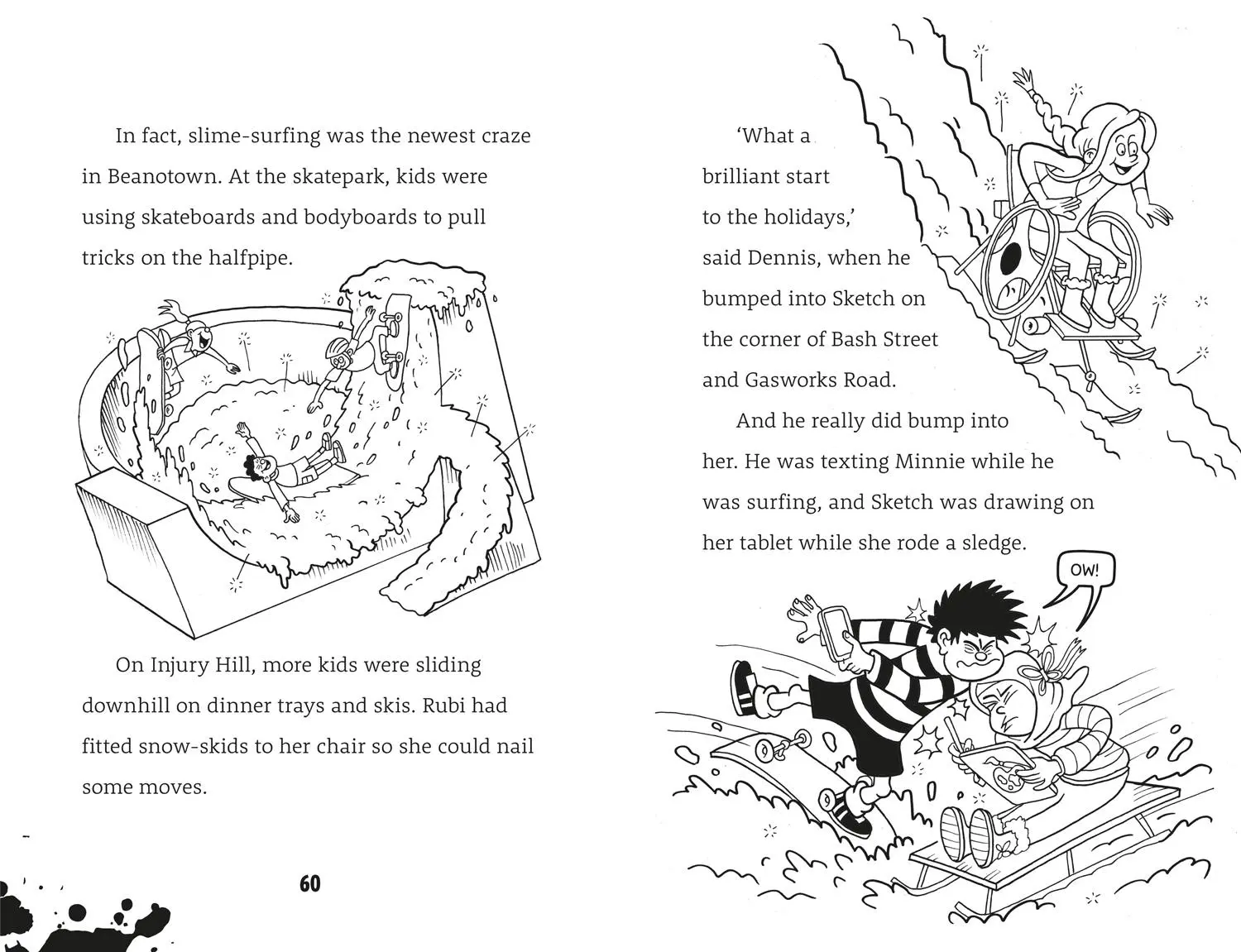 In fact, slime-surfing was the newest craze in Beanotown. At the skatepark, kids were using skateboards and bodyboards to pull tricks on the halfpipe.

On Injury Hill, more kids were sliding downhill on dinner trays and skis. Rubi had fitted snow-skids to her chair so she could nail some moves.

60

'What a brilliant start to the holidays,' said Dennis, when he bumped into Sketch on the corner of Bash Street and Gasworks Road.

And he really did bump into her. He was texting Minnie while he was surfing, and Sketch was drawing on her tablet while she rode a sledge.

OW!